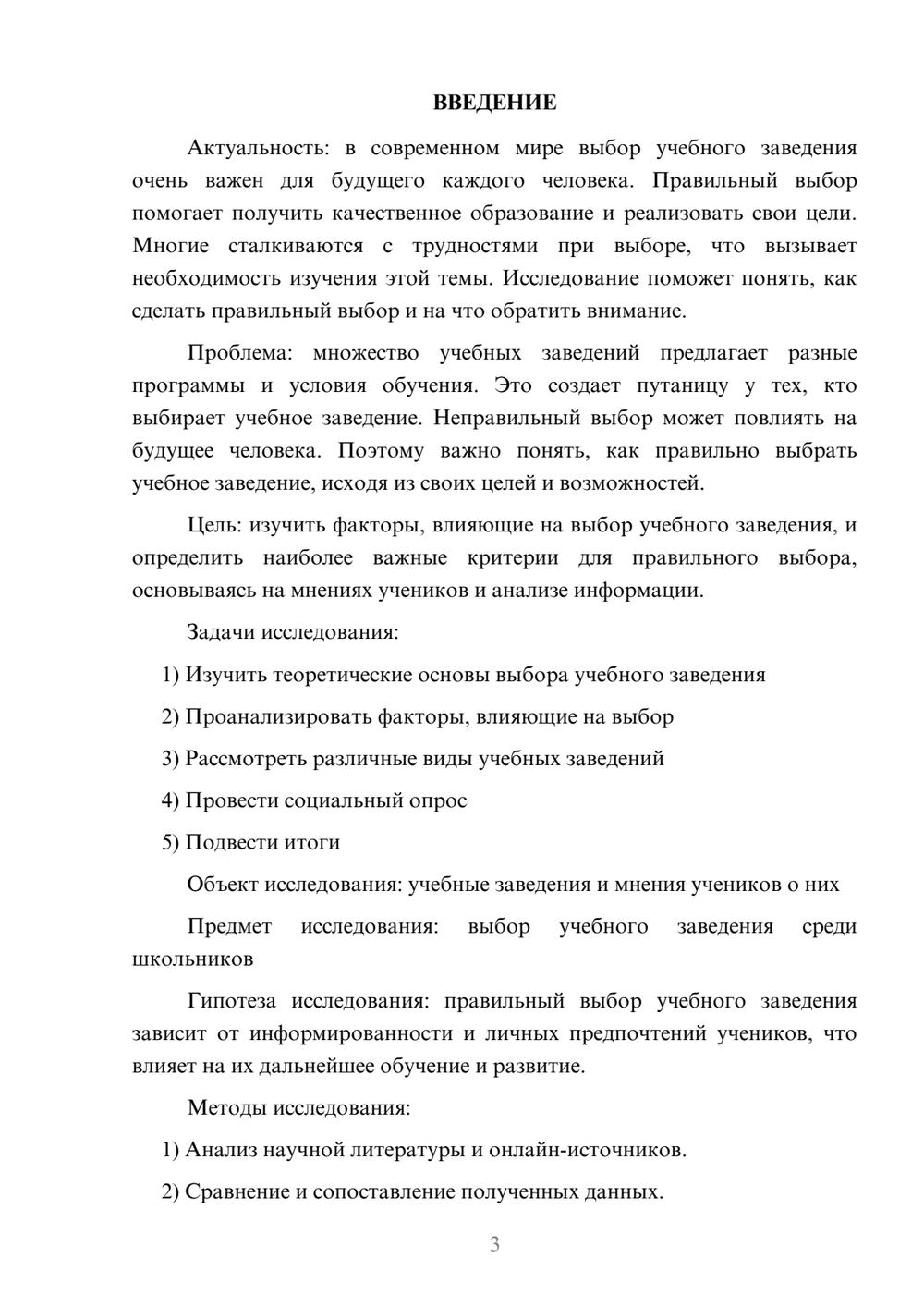 ВВЕДЕНИЕ

Актуальность: в современном мире выбор учебного заведения очень важен для будущего каждого человека. Правильный выбор помогает получить качественное образование и реализовать свои цели. Многие сталкиваются с трудностями при выборе, что вызывает необходимость изучения этой темы. Исследование поможет понять, как сделать правильный выбор и на что обратить внимание.

Проблема: множество учебных заведений предлагает разные программы и условия обучения. Это создает путаницу у тех, кто выбирает учебное заведение. Неправильный выбор может повлиять на будущее человека. Поэтому важно понять, как правильно выбрать учебное заведение, исходя из своих целей и возможностей.

Цель: изучить факторы, влияющие на выбор учебного заведения, и определить наиболее важные критерии для правильного выбора, основываясь на мнениях учеников и анализе информации.

Задачи исследования:

1) Изучить теоретические основы выбора учебного заведения

2) Проанализировать факторы, влияющие на выбор

3) Рассмотреть различные виды учебных заведений

4) Провести социальный опрос

5) Подвести итоги

Объект исследования: учебные заведения и мнения учеников о них

Предмет исследования: выбор учебного заведения среди школьников

Гипотеза исследования: правильный выбор учебного заведения зависит от информированности и личных предпочтений учеников, что влияет на их дальнейшее обучение и развитие.

Методы исследования:

1) Анализ научной литературы и онлайн-источников.

2) Сравнение и сопоставление полученных данных.

3